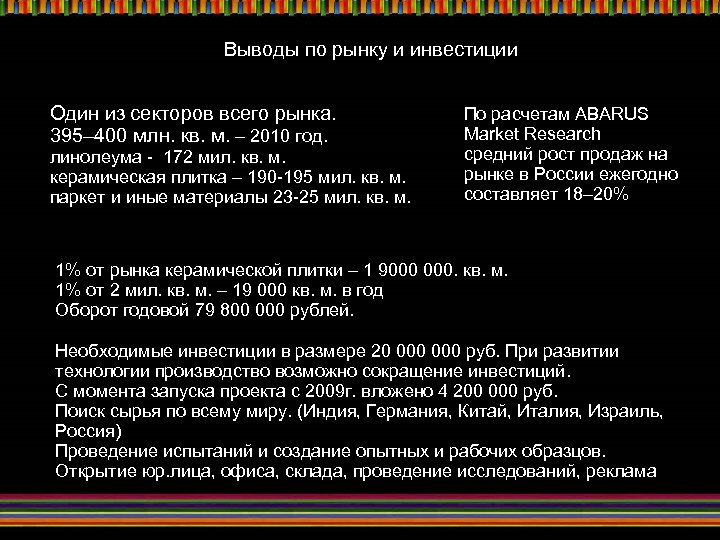 Выводы по рынку и инвестиции

Один из секторов всего рынка.
395–400 млн. кв. м. – 2010 год.
линолеума - 172 мил. кв. м.
керамическая плитка – 190-195 мил. кв. м.
паркет и иные материалы 23-25 мил. кв. м.

По расчетам ABARUS Market Research средний рост продаж на рынке в России ежегодно составляет 18–20%

1% от рынка керамической плитки – 1 9000 000. кв. м.
1% от 2 мил. кв. м. – 19 000 кв. м. в год
Оборот годовой 79 800 000 рублей.

Необходимые инвестиции в размере 20 000 000 руб. При развитии технологии производство возможно сокращение инвестиций.
С момента запуска проекта с 2009г. вложено 4 200 000 руб.
Поиск сырья по всему миру. (Индия, Германия, Китай, Италия, Израиль, Россия)
Проведение испытаний и создание опытных и рабочих образцов.
Открытие юр.лица, офиса, склада, проведение исследований, реклама